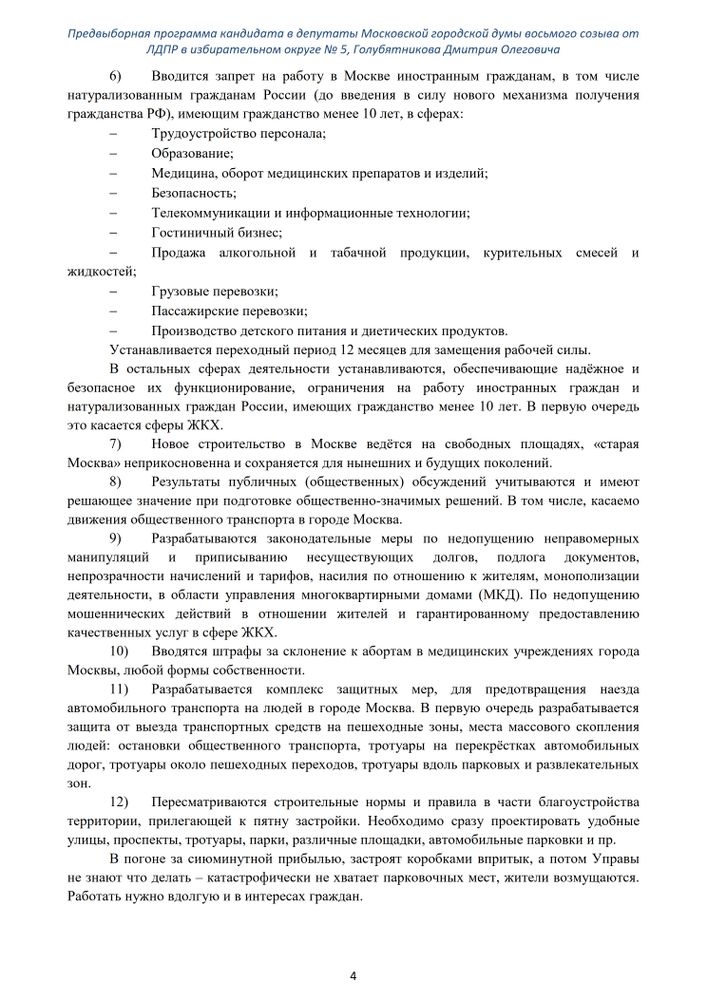 Предвыборная программа кандидата в депутаты Московской городской думы восьмого созыва от ЛДПР в избирательном округе № 5, Голубятникова Дмитрия Олеговича

6) Вводится запрет на работу в Москве иностранным гражданам, в том числе натурализованным гражданам России (до введения в силу нового механизма получения гражданства РФ), имеющим гражданство менее 10 лет, в сферах:

– Трудоустройство персонала;
– Образование;
– Медицина, оборот медицинских препаратов и изделий;
– Безопасность;
– Телекоммуникации и информационные технологии;
– Гостиничный бизнес;
– Продажа алкогольной и табачной продукции, курительных смесей и жидкостей;
– Грузовые перевозки;
– Пассажирские перевозки;
– Производство детского питания и диетических продуктов.

Устанавливается переходный период 12 месяцев для замещения рабочей силы.

В остальных сферах деятельности устанавливаются, обеспечивающие надёжное и безопасное их функционирование, ограничения на работу иностранных граждан и натурализованных граждан России, имеющих гражданство менее 10 лет. В первую очередь это касается сферы ЖКХ.

7) Новое строительство в Москве ведётся на свободных площадях, «старая Москва» неприкосновенна и сохраняется для нынешних и будущих поколений.

8) Результаты публичных (общественных) обсуждений учитываются и имеют решающее значение при подготовке общественно-значимых решений. В том числе, касаемо движения общественного транспорта в городе Москва.

9) Разрабатываются законодательные меры по недопущению неправомерных манипуляций и приписыванию несуществующих долгов, подлога документов, непрозрачности начислений и тарифов, насилия по отношению к жителям, монополизации деятельности, в области управления многоквартирными домами (МКД). По недопущению мошеннических действий в отношении жителей и гарантированному предоставлению качественных услуг в сфере ЖКХ.

10) Вводятся штрафы за склонение к абортам в медицинских учреждениях города Москвы, любой формы собственности.

11) Разрабатывается комплекс защитных мер, для предотвращения наезда автомобильного транспорта на людей в городе Москва. В первую очередь разрабатывается защита от выезда транспортных средств на пешеходные зоны, места массового скопления людей: остановки общественного транспорта, тротуары на перекрёстках автомобильных дорог, тротуары около пешеходных переходов, тротуары вдоль парковых и развлекательных зон.

12) Пересматриваются строительные нормы и правила в части благоустройства территории, прилегающей к пятну застройки. Необходимо сразу проектировать удобные улицы, проспекты, тротуары, парки, различные площадки, автомобильные парковки и пр.

В погоне за сиюминутной прибылью, застроят коробками впритык, а потом Управы не знают что делать – катастрофически не хватает парковочных мест, жители возмущаются. Работать нужно вдолгую и в интересах граждан.

4